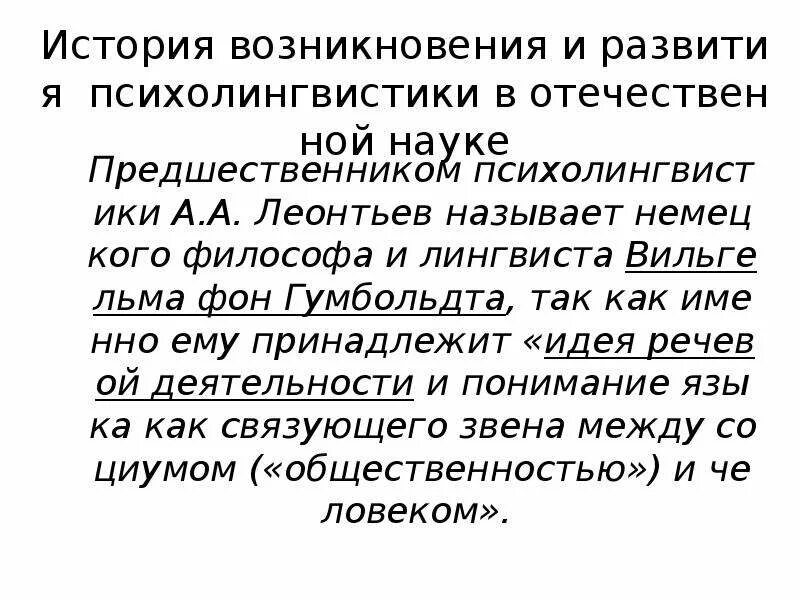 История возникновения и развития психолингвистики в отечественной науке

Предшественником психолингвистики А.А. Леонтьев называет немецкого философа и лингвиста Вильгельма фон Гумбольдта, так как именно ему принадлежит «идея речевой деятельности и понимание языка как связующего звена между социумом («общественностью») и человеком».